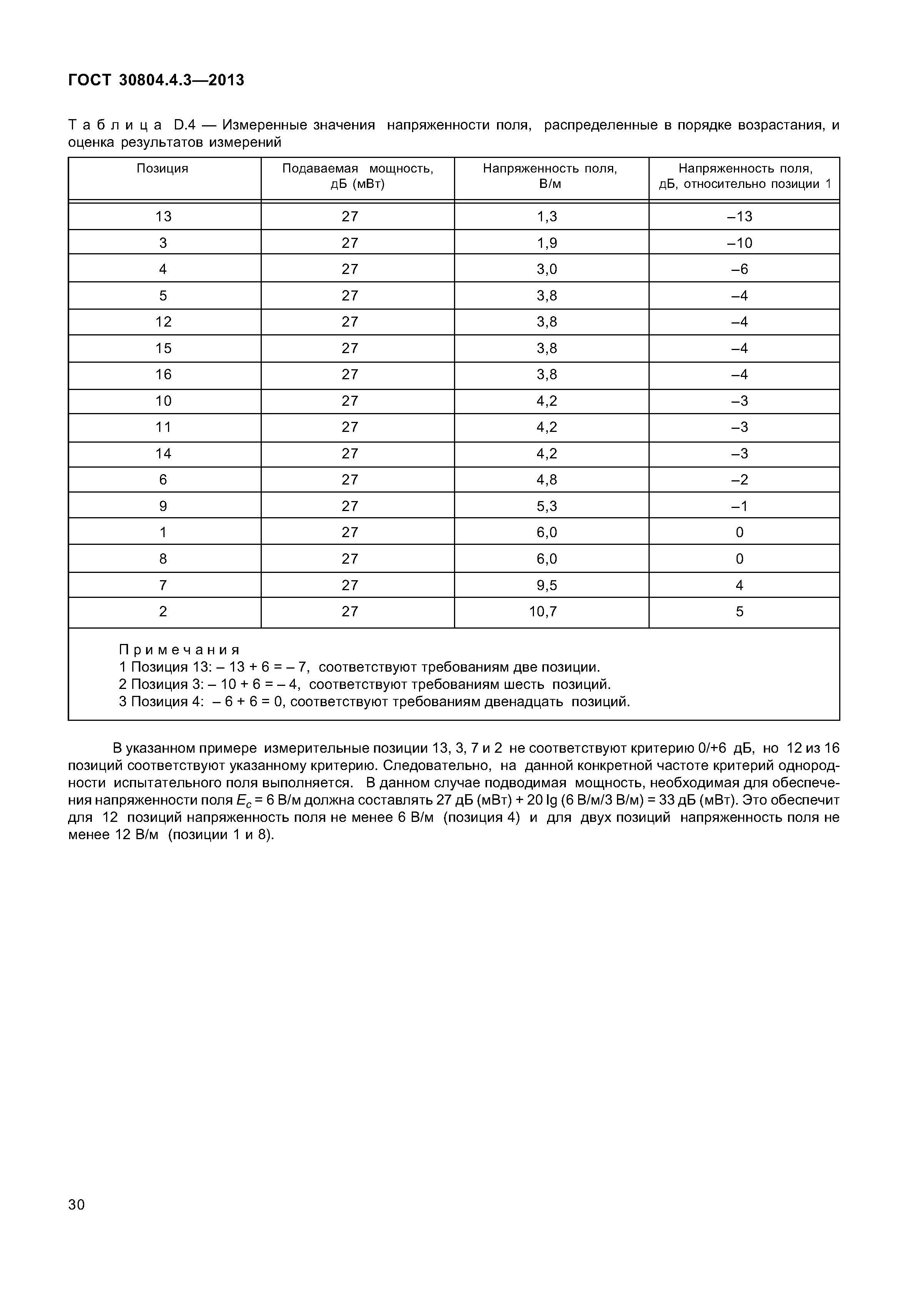 ГОСТ 30804.4.3—2013

Таблица D.4 — Измеренные значения напряженности поля, распределенные в порядке возрастания, и оценка результатов измерений

| Позиция | Подаваемая мощность, дБ (мВт) | Напряженность поля, В/м | Напряженность поля, дБ, относительно позиции 1 |
|---|---|---|---|
| 13 | 27 | 1,3 | –13 |
| 3 | 27 | 1,9 | –10 |
| 4 | 27 | 3,0 | –6 |
| 5 | 27 | 3,8 | –4 |
| 12 | 27 | 3,8 | –4 |
| 15 | 27 | 3,8 | –4 |
| 16 | 27 | 3,8 | –4 |
| 10 | 27 | 4,2 | –3 |
| 11 | 27 | 4,2 | –3 |
| 14 | 27 | 4,2 | –3 |
| 6 | 27 | 4,8 | –2 |
| 9 | 27 | 5,3 | –1 |
| 1 | 27 | 6,0 | 0 |
| 8 | 27 | 6,0 | 0 |
| 7 | 27 | 9,5 | 4 |
| 2 | 27 | 10,7 | 5 |

Примечания
1 Позиция 13: – 13 + 6 = – 7, соответствуют требованиям две позиции.
2 Позиция 3: – 10 + 6 = – 4, соответствуют требованиям шесть позиций.
3 Позиция 4: – 6 + 6 = 0, соответствуют требованиям двенадцать позиций.

В указанном примере измерительные позиции 13, 3, 7 и 2 не соответствуют критерию 0/+6 дБ, но 12 из 16 позиций соответствуют указанному критерию. Следовательно, на данной конкретной частоте критерий однородности испытательного поля выполняется. В данном случае подводимая мощность, необходимая для обеспечения напряженности поля $E_c$ = 6 В/м должна составлять 27 дБ (мВт) + 20 lg (6 В/м/3 В/м) = 33 дБ (мВт). Это обеспечит для 12 позиций напряженность поля не менее 6 В/м (позиция 4) и для двух позиций напряженность поля не менее 12 В/м (позиции 1 и 8).

30